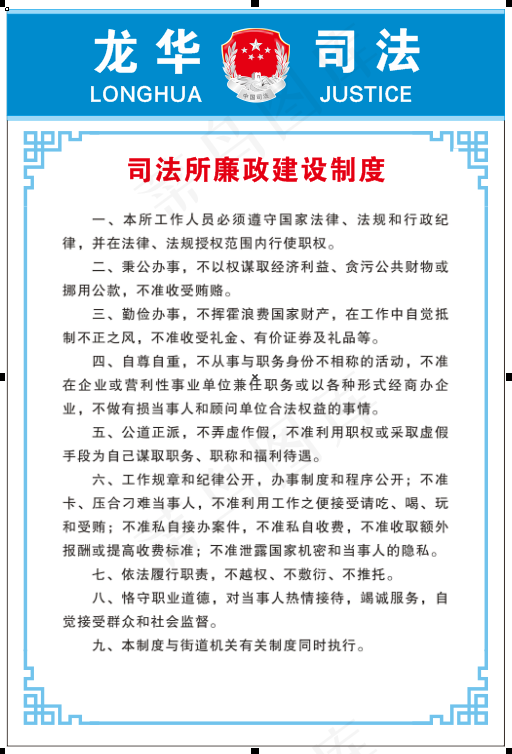 龙华 司法
LONGHUA JUSTICE

中国司法

司法所廉政建设制度

一、本所工作人员必须遵守国家法律、法规和行政纪律，并在法律、法规授权范围内行使职权。

二、秉公办事，不以权谋取经济利益、贪污公共财物或挪用公款，不准收受贿赂。

三、勤俭办事，不挥霍浪费国家财产，在工作中自觉抵制不正之风，不准收受礼金、有价证券及礼品等。

四、自尊自重，不从事与职务身份不相称的活动，不准在企业或营利性事业单位兼任职务或以各种形式经商办企业，不做有损当事人和顾问单位合法权益的事情。

五、公道正派，不弄虚作假，不准利用职权或采取虚假手段为自己谋取职务、职称和福利待遇。

六、工作规章和纪律公开，办事制度和程序公开；不准卡、压合刁难当事人，不准利用工作之便接受请吃、喝、玩和受贿；不准私自接办案件，不准私自收费，不准收取额外报酬或提高收费标准；不准泄露国家机密和当事人的隐私。

七、依法履行职责，不越权、不敷衍、不推托。

八、恪守职业道德，对当事人热情接待，竭诚服务，自觉接受群众和社会监督。

九、本制度与街道机关有关制度同时执行。